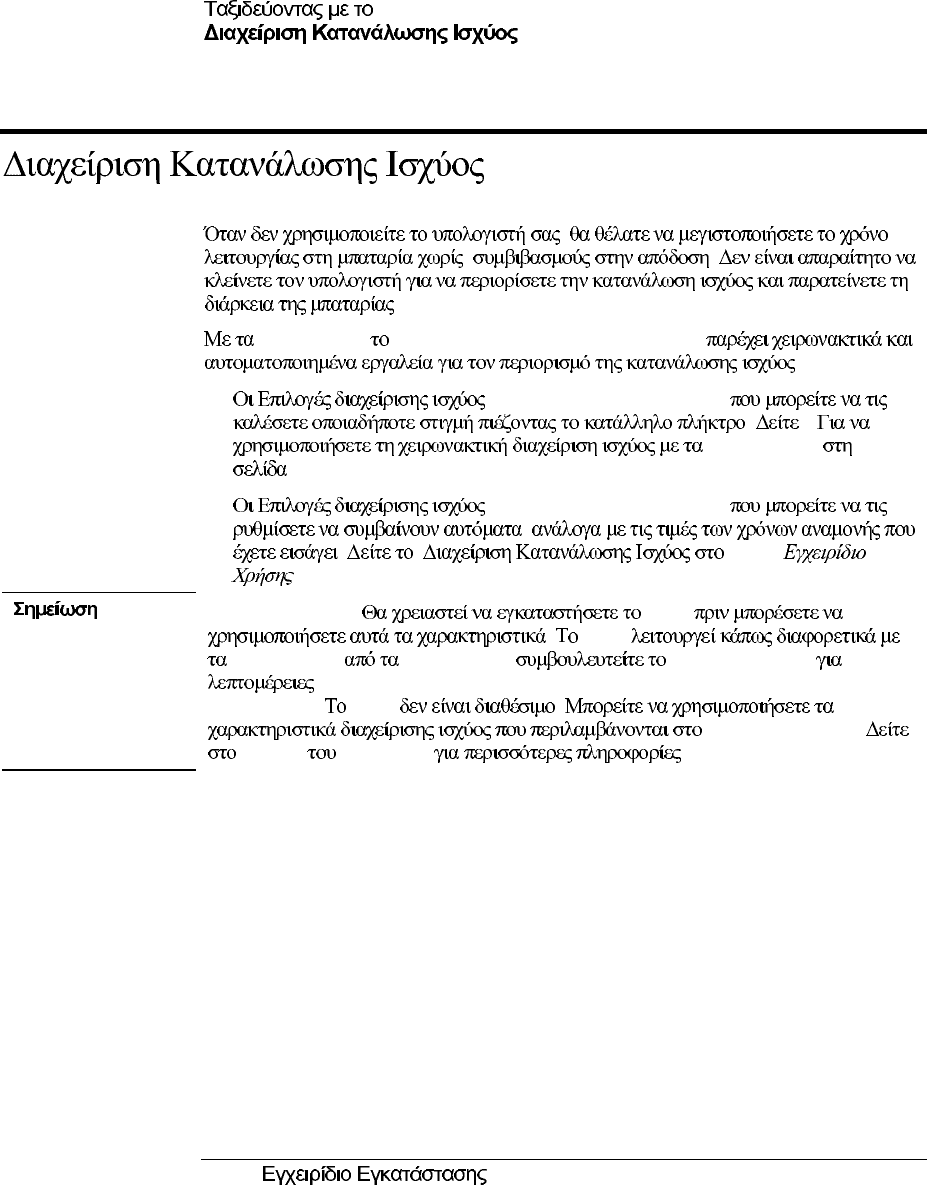 Ταξιδεύοντας με το
Διαχείριση Κατανάλωσης Ισχύος

Διαχείριση Κατανάλωσης Ισχύος

Όταν δεν χρησιμοποιείτε το υπολογιστή σας θα θέλατε να μεγιστοποιήσετε το χρόνο λειτουργίας στη μπαταρία χωρίς συμβιβασμούς στην απόδοση Δεν είναι απαραίτητο να κλείνετε τον υπολογιστή για να περιορίσετε την κατανάλωση ισχύος και παρατείνετε τη διάρκεια της μπαταρίας

Με τα το παρέχει χειρωνακτικά και αυτοματοποιημένα εργαλεία για τον περιορισμό της κατανάλωσης ισχύος

Οι Επιλογές διαχείρισης ισχύος που μπορείτε να τις καλέσετε οποιαδήποτε στιγμή πιέζοντας το κατάλληλο πλήκτρο Δείτε Για να χρησιμοποιήσετε τη χειρωνακτική διαχείριση ισχύος με τα στη σελίδα

Οι Επιλογές διαχείρισης ισχύος που μπορείτε να τις ρυθμίσετε να συμβαίνουν αυτόματα ανάλογα με τις τιμές των χρόνων αναμονής που έχετε εισάγει Δείτε το Διαχείριση Κατανάλωσης Ισχύος στο Εγχειρίδιο Χρήσης

Σημείωση

Θα χρειαστεί να εγκαταστήσετε το πριν μπορέσετε να χρησιμοποιήσετε αυτά τα χαρακτηριστικά Το λειτουργεί κάπως διαφορετικά με τα από τα συμβουλευτείτε το για λεπτομέρειες
Το δεν είναι διαθέσιμο Μπορείτε να χρησιμοποιήσετε τα χαρακτηριστικά διαχείρισης ισχύος που περιλαμβάνονται στο Δείτε στο του για περισσότερες πληροφορίες

Εγχειρίδιο Εγκατάστασης